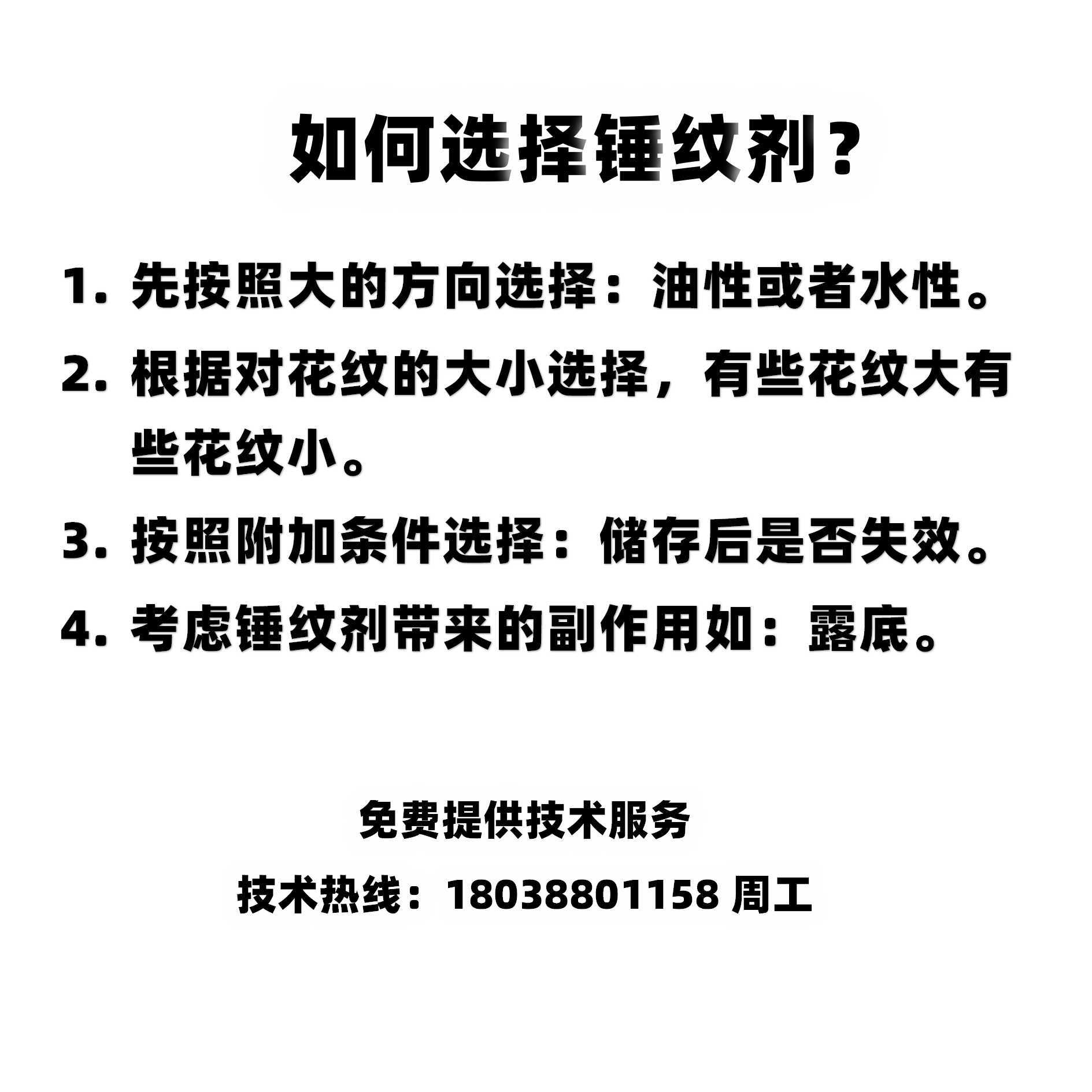 如何选择锤纹剂？

1.先按照大的方向选择：油性或者水性。

2.根据对花纹的大小选择，有些花纹大有些花纹小。

3.按照附加条件选择：储存后是否失效。

4.考虑锤纹剂带来的副作用如：露底。

免费提供技术服务

技术热线：18038801158 周工